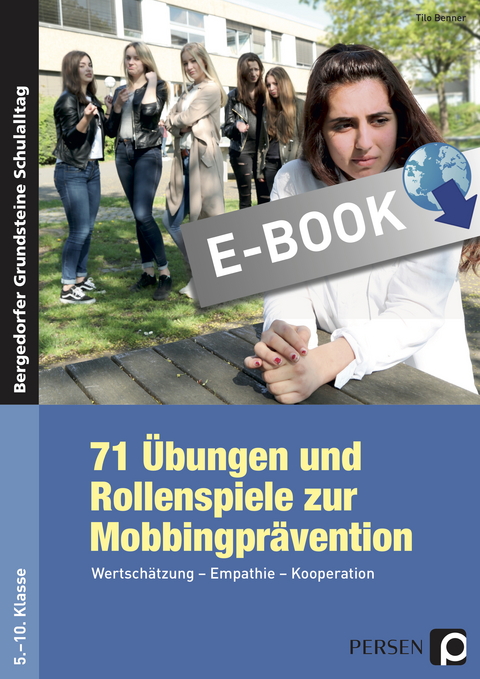 Bergedorfer Grundsteine Schulalltag

Tilo Benner

E-BOOK

71 Übungen und Rollenspiele zur Mobbingprävention

Wertschätzung – Empathie – Kooperation

5.–10. Klasse

PERSEN